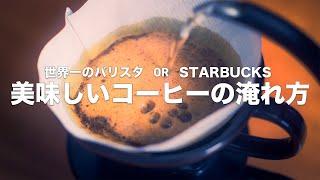 世界一のバリスタ OR STARBUCKS
美味しいコーヒーの淹れ方